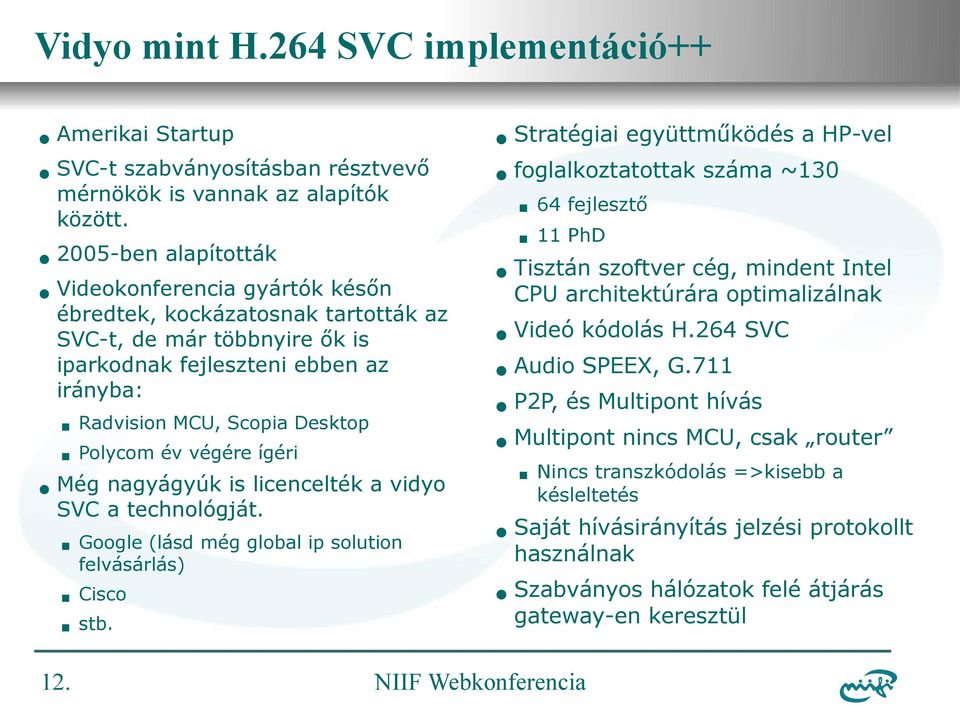 Vidyo mint H.264 SVC implementáció++

- Amerikai Startup
- SVC-t szabványosításban résztvevő mérnökök is vannak az alapítók között.
- 2005-ben alapították
- Videokonferencia gyártók későn ébredtek, kockázatosnak tartották az SVC-t, de már többnyire ők is iparkodnak fejleszteni ebben az irányba:
  - Radvision MCU, Scopia Desktop
  - Polycom év végére ígéri
- Még nagyágyúk is licencelték a vidyo SVC a technológját.
  - Google (lásd még global ip solution felvásárlás)
  - Cisco
  - stb.

- Stratégiai együttműködés a HP-vel
- foglalkoztatottak száma ~130
  - 64 fejlesztő
  - 11 PhD
- Tisztán szoftver cég, mindent Intel CPU architektúrára optimalizálnak
- Videó kódolás H.264 SVC
- Audio SPEEX, G.711
- P2P, és Multipont hívás
- Multipont nincs MCU, csak „router”
  - Nincs transzkódolás =>kisebb a késleltetés
- Saját hívásirányítás jelzési protokollt használnak
- Szabványos hálózatok felé átjárás gateway-en keresztül

12.

NIIF Webkonferencia

niif